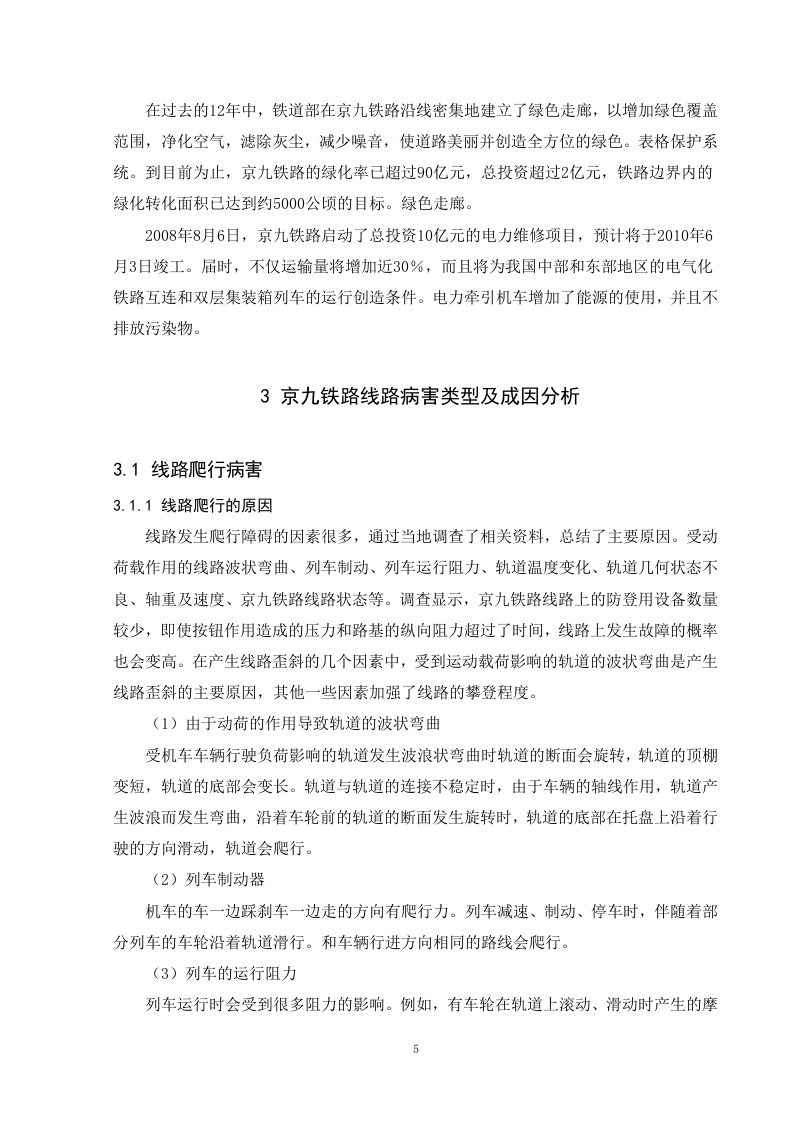 在过去的12年中，铁道部在京九铁路沿线密集地建立了绿色走廊，以增加绿色覆盖范围，净化空气，滤除灰尘，减少噪音，使道路美丽并创造全方位的绿色。表格保护系统。到目前为止，京九铁路的绿化率已超过90亿元，总投资超过2亿元，铁路边界内的绿化转化面积已达到约5000公顷的目标。绿色走廊。

2008年8月6日，京九铁路启动了总投资10亿元的电力维修项目，预计将于2010年6月3日竣工。届时，不仅运输量将增加近30%，而且将为我国中部和东部地区的电气化铁路互连和双层集装箱列车的运行创造条件。电力牵引机车增加了能源的使用，并且不排放污染物。

3 京九铁路线路病害类型及成因分析

3.1 线路爬行病害

3.1.1 线路爬行的原因

线路发生爬行障碍的因素很多，通过当地调查了相关资料，总结了主要原因。受动荷载作用的线路波状弯曲、列车制动、列车运行阻力、轨道温度变化、轨道几何状态不良、轴重及速度、京九铁路线路状态等。调查显示，京九铁路线路上的防登用设备数量较少，即使按钮作用造成的压力和路基的纵向阻力超过了时间，线路上发生故障的概率也会变高。在产生线路歪斜的几个因素中，受到运动载荷影响的轨道的波状弯曲是产生线路歪斜的主要原因，其他一些因素加强了线路的攀登程度。

（1）由于动荷的作用导致轨道的波状弯曲

受机车车辆行驶负荷影响的轨道发生波浪状弯曲时轨道的断面会旋转，轨道的顶棚变短，轨道的底部会变长。轨道与轨道的连接不稳定时，由于车辆的轴线作用，轨道产生波浪而发生弯曲，沿着车轮前的轨道的断面发生旋转时，轨道的底部在托盘上沿着行驶的方向滑动，轨道会爬行。

（2）列车制动器

机车的车一边踩刹车一边走的方向有爬行力。列车减速、制动、停车时，伴随着部分列车的车轮沿着轨道滑行。和车辆行进方向相同的路线会爬行。

（3）列车的运行阻力

列车运行时会受到很多阻力的影响。例如，有车轮在轨道上滚动、滑动时产生的摩

5